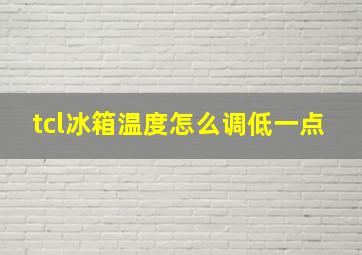 tcl冰箱温度怎么调低一点